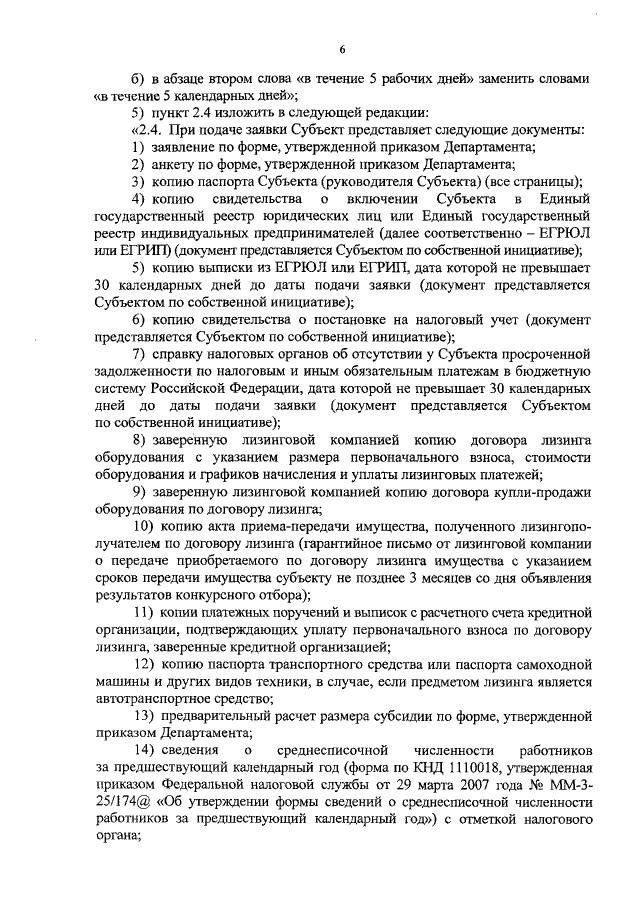 6

б) в абзаце втором слова «в течение 5 рабочих дней» заменить словами «в течение 5 календарных дней»;

5) пункт 2.4 изложить в следующей редакции:

«2.4. При подаче заявки Субъект представляет следующие документы:

1) заявление по форме, утвержденной приказом Департамента;

2) анкету по форме, утвержденной приказом Департамента;

3) копию паспорта Субъекта (руководителя Субъекта) (все страницы);

4) копию свидетельства о включении Субъекта в Единый государственный реестр юридических лиц или Единый государственный реестр индивидуальных предпринимателей (далее соответственно – ЕГРЮЛ или ЕГРИП) (документ представляется Субъектом по собственной инициативе);

5) копию выписки из ЕГРЮЛ или ЕГРИП, дата которой не превышает 30 календарных дней до даты подачи заявки (документ представляется Субъектом по собственной инициативе);

6) копию свидетельства о постановке на налоговый учет (документ представляется Субъектом по собственной инициативе);

7) справку налоговых органов об отсутствии у Субъекта просроченной задолженности по налоговым и иным обязательным платежам в бюджетную систему Российской Федерации, дата которой не превышает 30 календарных дней до даты подачи заявки (документ представляется Субъектом по собственной инициативе);

8) заверенную лизинговой компанией копию договора лизинга оборудования с указанием размера первоначального взноса, стоимости оборудования и графиков начисления и уплаты лизинговых платежей;

9) заверенную лизинговой компанией копию договора купли-продажи оборудования по договору лизинга;

10) копию акта приема-передачи имущества, полученного лизингополучателем по договору лизинга (гарантийное письмо от лизинговой компании о передаче приобретаемого по договору лизинга имущества с указанием сроков передачи имущества субъекту не позднее 3 месяцев со дня объявления результатов конкурсного отбора);

11) копии платежных поручений и выписок с расчетного счета кредитной организации, подтверждающих уплату первоначального взноса по договору лизинга, заверенные кредитной организацией;

12) копию паспорта транспортного средства или паспорта самоходной машины и других видов техники, в случае, если предметом лизинга является автотранспортное средство;

13) предварительный расчет размера субсидии по форме, утвержденной приказом Департамента;

14) сведения о среднесписочной численности работников за предшествующий календарный год (форма по КНД 1110018, утвержденная приказом Федеральной налоговой службы от 29 марта 2007 года № ММ-3-25/174@ «Об утверждении формы сведений о среднесписочной численности работников за предшествующий календарный год») с отметкой налогового органа;